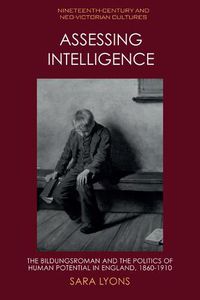 NINETEENTH-CENTURY AND NEO-VICTORIAN CULTURES

ASSESSING INTELLIGENCE

THE BILDUNGSROMAN AND THE POLITICS OF HUMAN POTENTIAL IN ENGLAND, 1860-1910

SARA LYONS